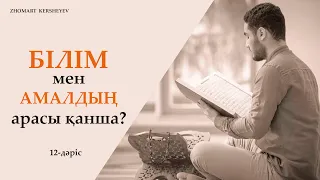 ZHOMART KERSHEYEV

БІЛІМ мен АМАЛДЫҢ арасы қанша?

12-дәріс